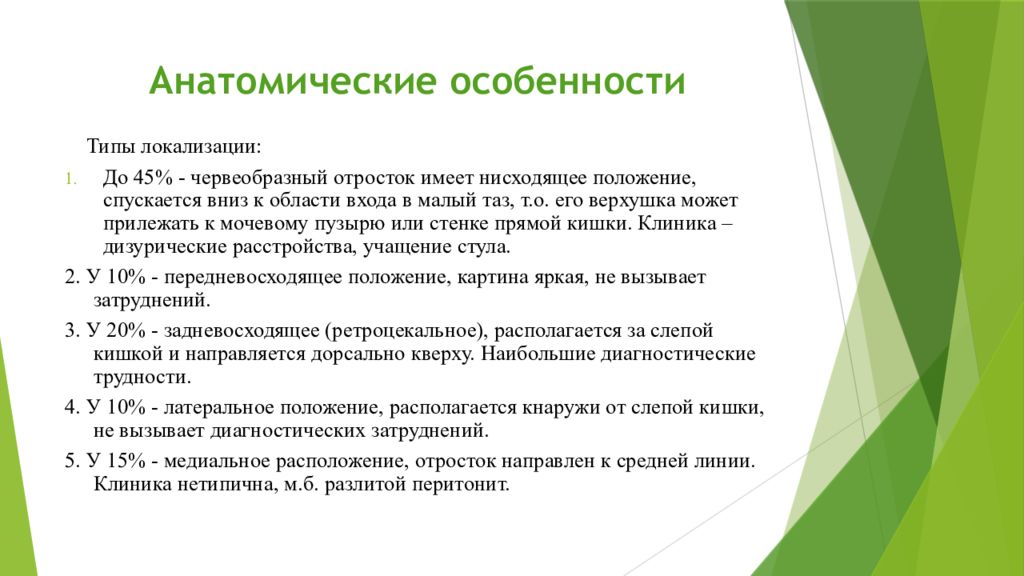 Анатомические особенности

Типы локализации:

1. До 45% - червеобразный отросток имеет нисходящее положение, спускается вниз к области входа в малый таз, т.о. его верхушка может прилежать к мочевому пузырю или стенке прямой кишки. Клиника – дизурические расстройства, учащение стула.

2. У 10% - передневосходящее положение, картина яркая, не вызывает затруднений.

3. У 20% - задневосходящее (ретроцекальное), располагается за слепой кишкой и направляется дорсально кверху. Наибольшие диагностические трудности.

4. У 10% - латеральное положение, располагается кнаружи от слепой кишки, не вызывает диагностических затруднений.

5. У 15% - медиальное расположение, отросток направлен к средней линии. Клиника нетипична, м.б. разлитой перитонит.